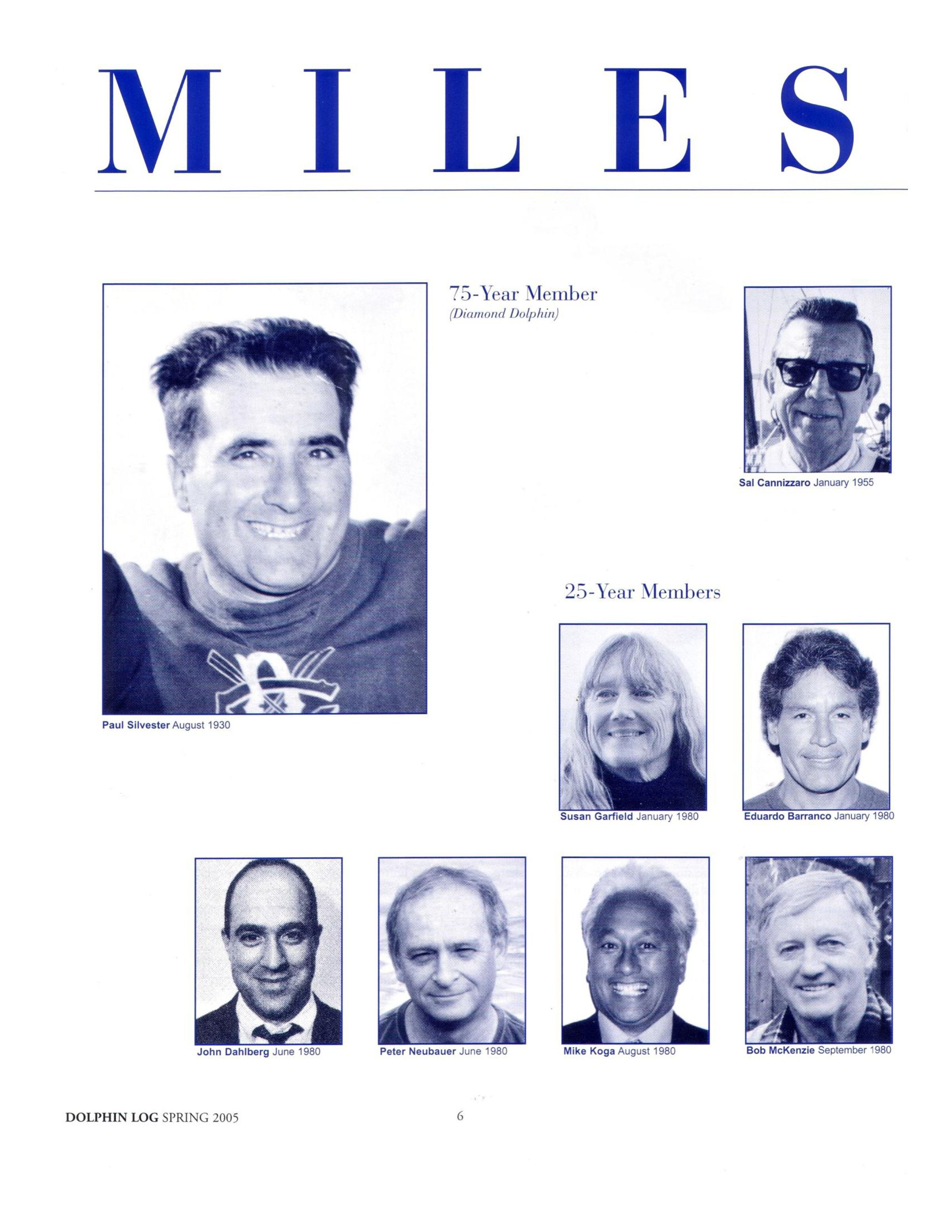 MILES

75-Year Member
(Diamond Dolphin)

Paul Silvester August 1930

Sal Cannizzaro January 1955

25-Year Members

Susan Garfield January 1980

Eduardo Barranco January 1980

John Dahlberg June 1980

Peter Neubauer June 1980

Mike Koga August 1980

Bob McKenzie September 1980

DOLPHIN LOG SPRING 2005

6